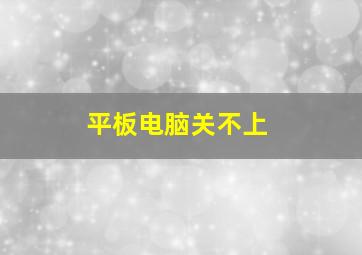 平板电脑关不上